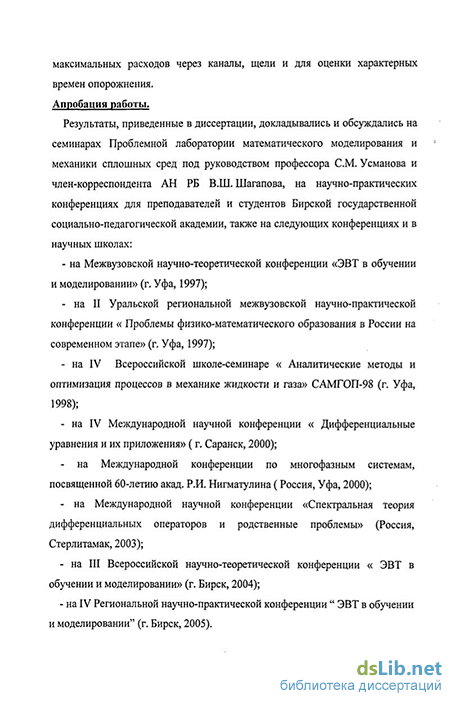 максимальных расходов через каналы, щели и для оценки характерных времен опорожнения.

Апробация работы.

Результаты, приведенные в диссертации, докладывались и обсуждались на семинарах Проблемной лаборатории математического моделирования и механики сплошных сред под руководством профессора С.М. Усманова и член-корреспондента АН РБ В.Ш. Шагапова, на научно-практических конференциях для преподавателей и студентов Бирской государственной социально-педагогической академии, также на следующих конференциях и в научных школах:

- на Межвузовской научно-теоретической конференции «ЭВТ в обучении и моделировании» (г. Уфа, 1997);

- на II Уральской региональной межвузовской научно-практической конференции « Проблемы физико-математического образования в России на современном этапе» (г. Уфа, 1997);

- на IV Всероссийской школе-семинаре « Аналитические методы и оптимизация процессов в механике жидкости и газа» САМГОП-98 (г. Уфа, 1998);

- на IV Международной научной конференции « Дифференциальные уравнения и их приложения» ( г. Саранск, 2000);

- на Международной конференции по многофазным системам, посвященной 60-летию акад. Р.И. Нигматулина ( Россия, Уфа, 2000);

- на Международной научной конференции «Спектральная теория дифференциальных операторов и родственные проблемы» (Россия, Стерлитамак, 2003);

- на III Всероссийской научно-теоретической конференции « ЭВТ в обучении и моделировании» (г. Бирск, 2004);

- на IV Региональной научно-практической конференции “ ЭВТ в обучении и моделировании” (г. Бирск, 2005).

dsLib.net
библиотека диссертаций